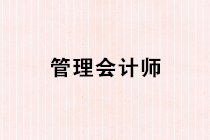 管理会计师